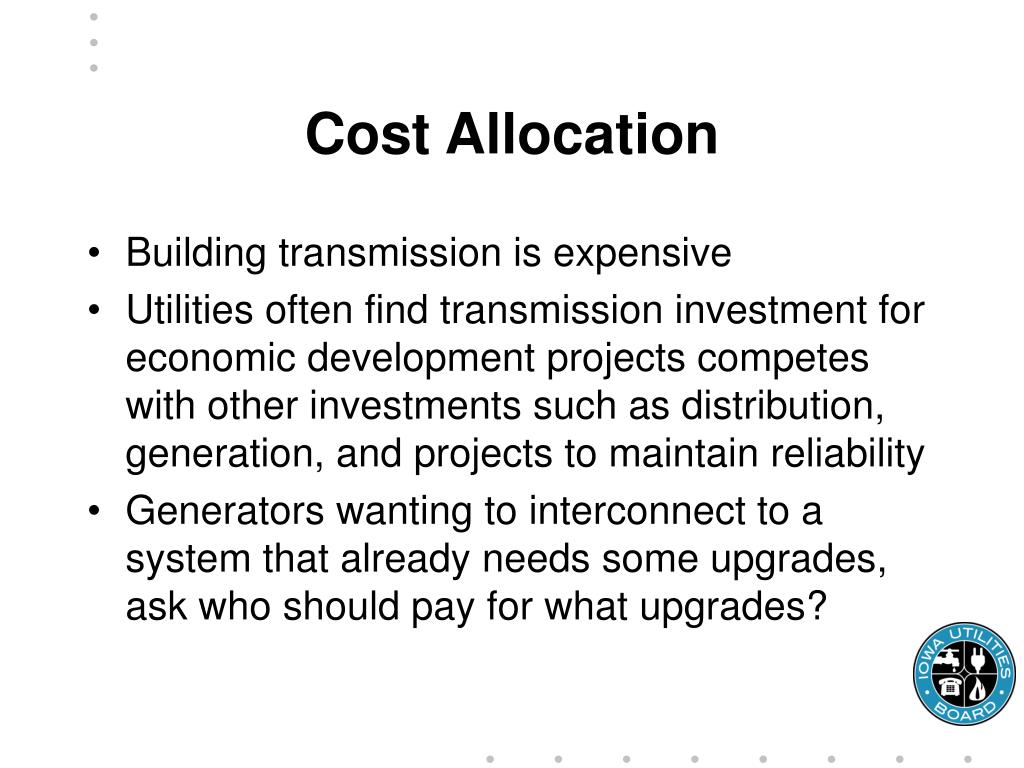 Cost Allocation

• Building transmission is expensive
• Utilities often find transmission investment for economic development projects competes with other investments such as distribution, generation, and projects to maintain reliability
• Generators wanting to interconnect to a system that already needs some upgrades, ask who should pay for what upgrades?

IOWA UTILITIES BOARD